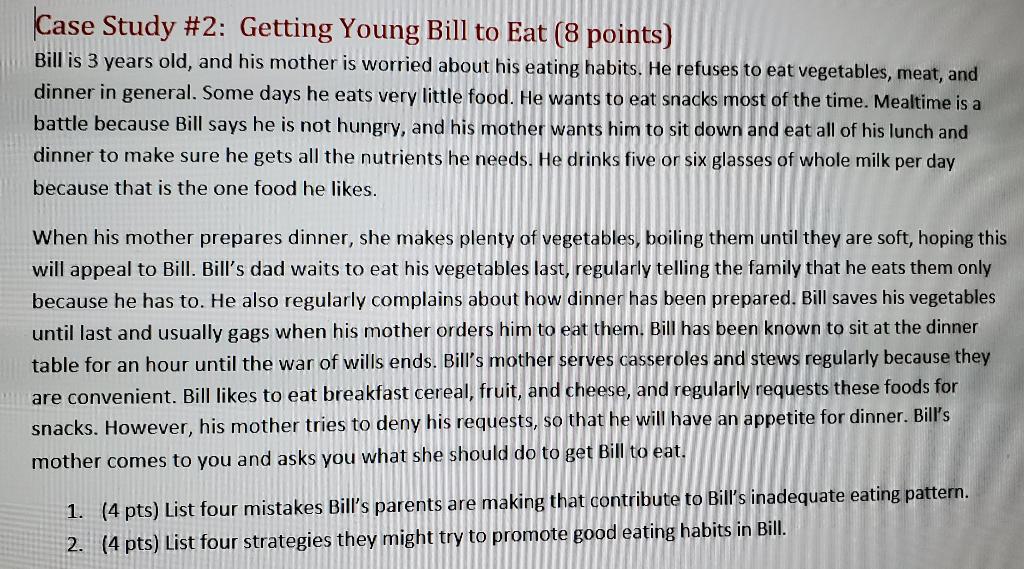 Case Study #2: Getting Young Bill to Eat (8 points)

Bill is 3 years old, and his mother is worried about his eating habits. He refuses to eat vegetables, meat, and dinner in general. Some days he eats very little food. He wants to eat snacks most of the time. Mealtime is a battle because Bill says he is not hungry, and his mother wants him to sit down and eat all of his lunch and dinner to make sure he gets all the nutrients he needs. He drinks five or six glasses of whole milk per day because that is the one food he likes.

When his mother prepares dinner, she makes plenty of vegetables, boiling them until they are soft, hoping this will appeal to Bill. Bill's dad waits to eat his vegetables last, regularly telling the family that he eats them only because he has to. He also regularly complains about how dinner has been prepared. Bill saves his vegetables until last and usually gags when his mother orders him to eat them. Bill has been known to sit at the dinner table for an hour until the war of wills ends. Bill's mother serves casseroles and stews regularly because they are convenient. Bill likes to eat breakfast cereal, fruit, and cheese, and regularly requests these foods for snacks. However, his mother tries to deny his requests, so that he will have an appetite for dinner. Bill's mother comes to you and asks you what she should do to get Bill to eat.

1. (4 pts) List four mistakes Bill's parents are making that contribute to Bill's inadequate eating pattern.
2. (4 pts) List four strategies they might try to promote good eating habits in Bill.